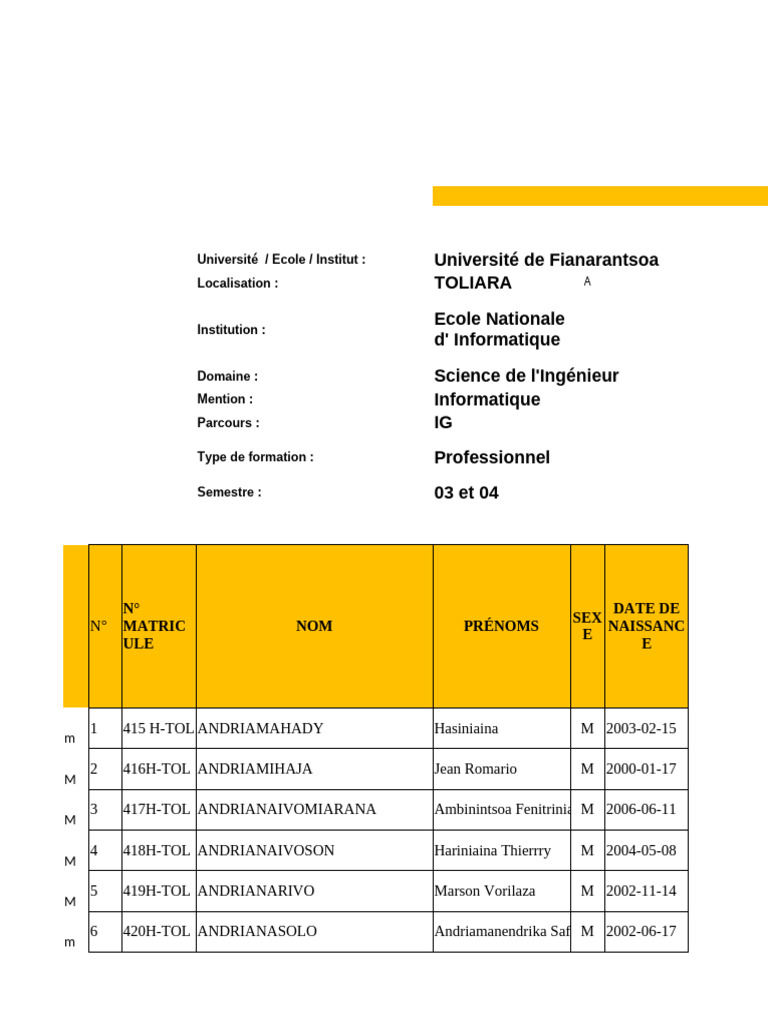 Université / Ecole / Institut : Université de Fianarantsoa
Localisation : TOLIARA A

Institution : Ecole Nationale d' Informatique

Domaine : Science de l'Ingénieur
Mention : Informatique
Parcours : IG

Type de formation : Professionnel

Semestre : 03 et 04

| | N° | N° MATRICULE | NOM | PRÉNOMS | SEXE | DATE DE NAISSANCE |
|---|---|---|---|---|---|---|
| m | 1 | 415 H-TOL | ANDRIAMAHADY | Hasiniaina | M | 2003-02-15 |
| M | 2 | 416H-TOL | ANDRIAMIHAJA | Jean Romario | M | 2000-01-17 |
| M | 3 | 417H-TOL | ANDRIANAIVOMIARANA | Ambinintsoa Fenitrinia | M | 2006-06-11 |
| M | 4 | 418H-TOL | ANDRIANAIVOSON | Hariniaina Thierrry | M | 2004-05-08 |
| M | 5 | 419H-TOL | ANDRIANARIVO | Marson Vorilaza | M | 2002-11-14 |
| m | 6 | 420H-TOL | ANDRIANASOLO | Andriamanendrika Saf | M | 2002-06-17 |